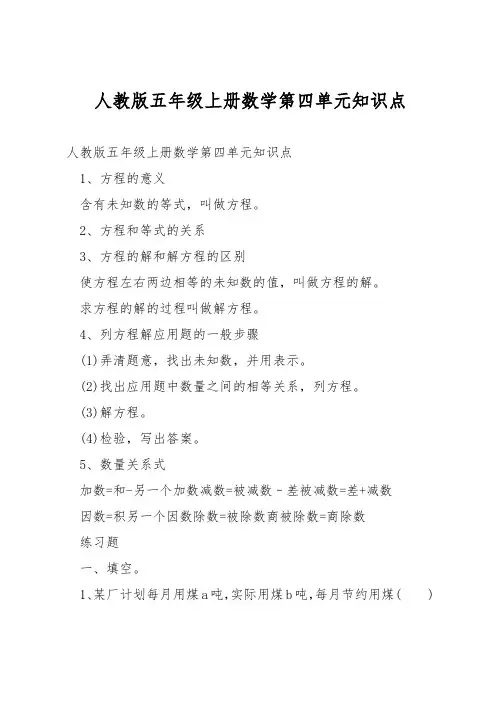 人教版五年级上册数学第四单元知识点

人教版五年级上册数学第四单元知识点

1、方程的意义

含有未知数的等式，叫做方程。

2、方程和等式的关系

3、方程的解和解方程的区别

使方程左右两边相等的未知数的值，叫做方程的解。

求方程的解的过程叫做解方程。

4、列方程解应用题的一般步骤

(1)弄清题意，找出未知数，并用表示。

(2)找出应用题中数量之间的相等关系，列方程。

(3)解方程。

(4)检验，写出答案。

5、数量关系式

加数=和-另一个加数减数=被减数-差被减数=差+减数

因数=积另一个因数除数=被除数商被除数=商除数

练习题

一、填空。

1、某厂计划每月用煤a吨，实际用煤b吨，每月节约用煤(　　)